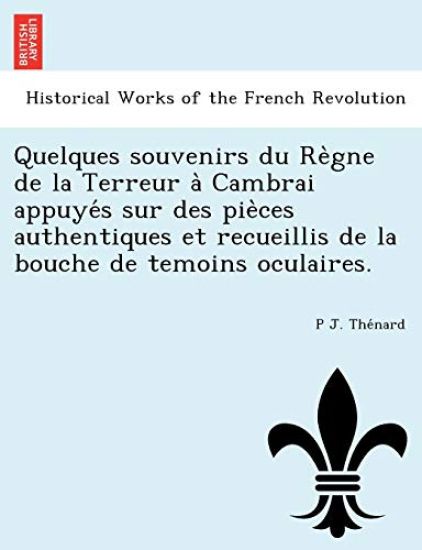 BRITISH LIBRARY

Historical Works of the French Revolution

Quelques souvenirs du Règne de la Terreur à Cambrai appuyés sur des pièces authentiques et recueillis de la bouche de temoins oculaires.

P J. Thénard